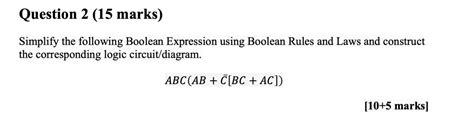 Question 2 (15 marks)

Simplify the following Boolean Expression using Boolean Rules and Laws and construct the corresponding logic circuit/diagram.

$ABC(AB + \bar{C}[BC + AC])$

[10+5 marks]